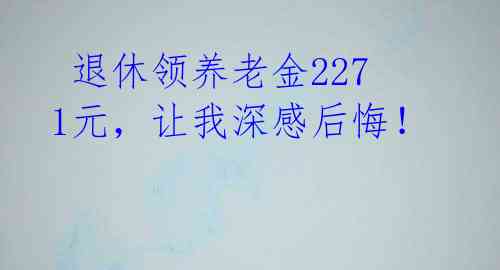 退休领养老金2271元，让我深感后悔！